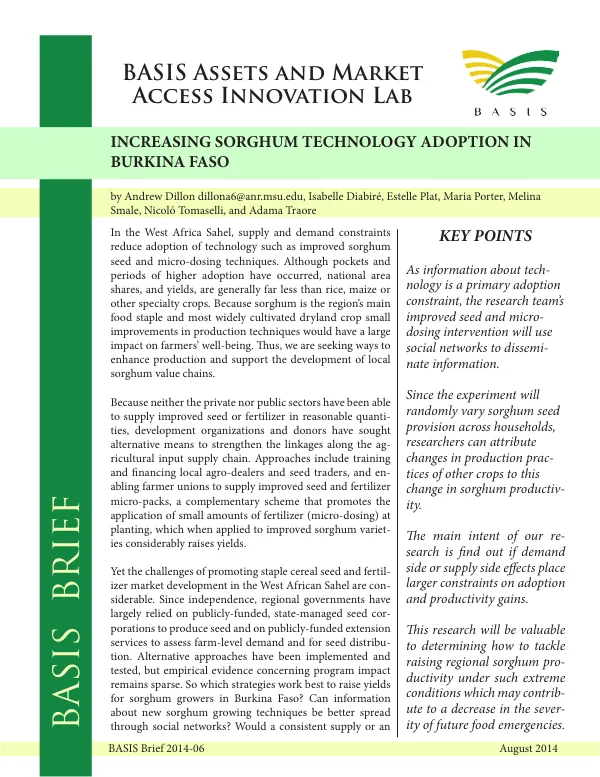 BASIS Assets and Market Access Innovation Lab

BASIS

INCREASING SORGHUM TECHNOLOGY ADOPTION IN BURKINA FASO

by Andrew Dillon dillona6@anr.msu.edu, Isabelle Diabiré, Estelle Plat, Maria Porter, Melina Smale, Nicoló Tomaselli, and Adama Traore

In the West Africa Sahel, supply and demand constraints reduce adoption of technology such as improved sorghum seed and micro-dosing techniques. Although pockets and periods of higher adoption have occurred, national area shares, and yields, are generally far less than rice, maize or other specialty crops. Because sorghum is the region's main food staple and most widely cultivated dryland crop small improvements in production techniques would have a large impact on farmers' well-being. Thus, we are seeking ways to enhance production and support the development of local sorghum value chains.

Because neither the private nor public sectors have been able to supply improved seed or fertilizer in reasonable quantities, development organizations and donors have sought alternative means to strengthen the linkages along the agricultural input supply chain. Approaches include training and financing local agro-dealers and seed traders, and enabling farmer unions to supply improved seed and fertilizer micro-packs, a complementary scheme that promotes the application of small amounts of fertilizer (micro-dosing) at planting, which when applied to improved sorghum varieties considerably raises yields.

Yet the challenges of promoting staple cereal seed and fertilizer market development in the West African Sahel are considerable. Since independence, regional governments have largely relied on publicly-funded, state-managed seed corporations to produce seed and on publicly-funded extension services to assess farm-level demand and for seed distribution. Alternative approaches have been implemented and tested, but empirical evidence concerning program impact remains sparse. So which strategies work best to raise yields for sorghum growers in Burkina Faso? Can information about new sorghum growing techniques be better spread through social networks? Would a consistent supply or an

KEY POINTS

As information about technology is a primary adoption constraint, the research team's improved seed and micro-dosing intervention will use social networks to disseminate information.

Since the experiment will randomly vary sorghum seed provision across households, researchers can attribute changes in production practices of other crops to this change in sorghum productivity.

The main intent of our research is find out if demand side or supply side effects place larger constraints on adoption and productivity gains.

This research will be valuable to determining how to tackle raising regional sorghum productivity under such extreme conditions which may contribute to a decrease in the severity of future food emergencies.

BASIS BRIEF

BASIS Brief 2014-06

August 2014